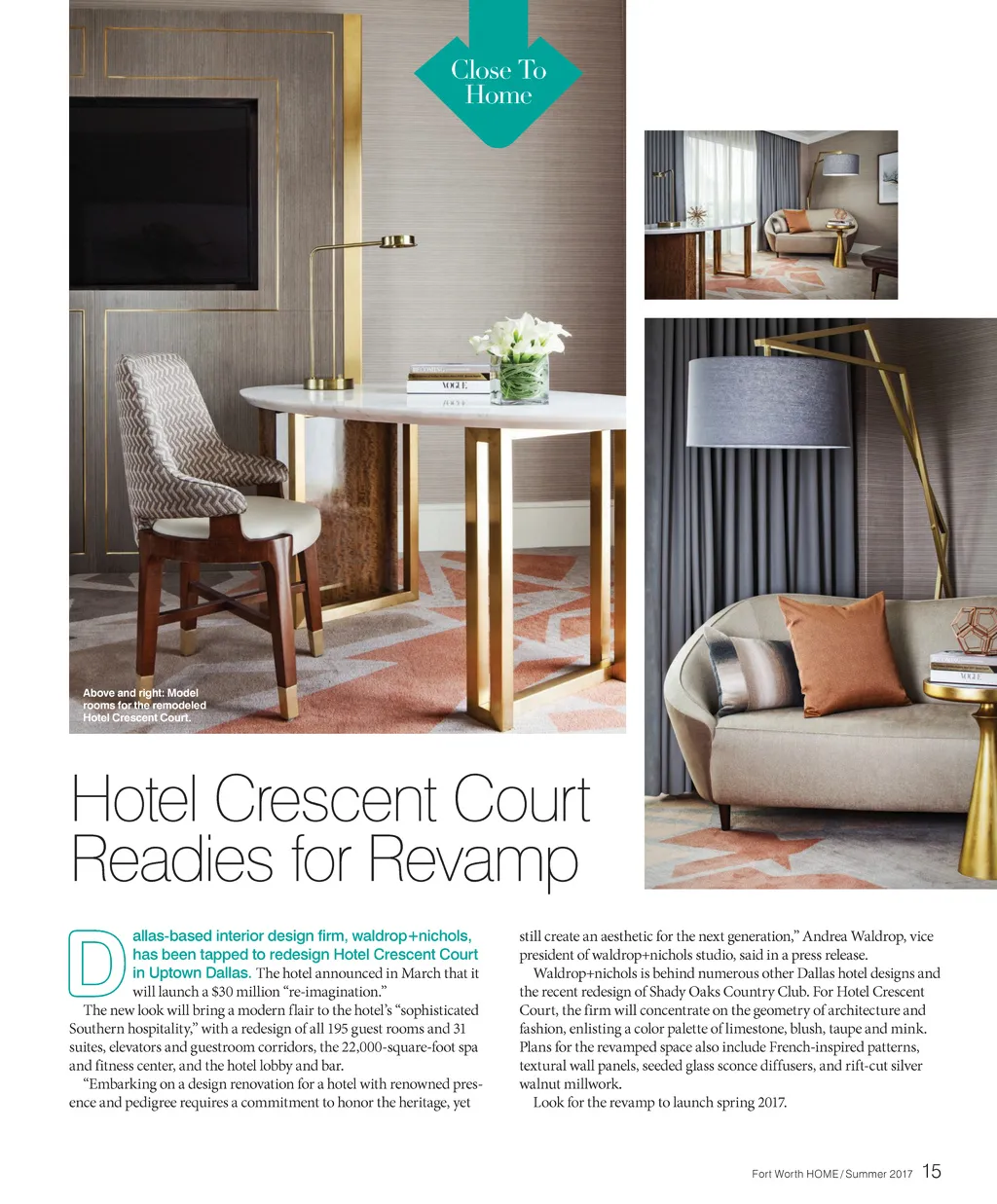 Close To Home

VOGUE

VOGUE

Above and right: Model rooms for the remodeled Hotel Crescent Court.

Hotel Crescent Court Readies for Revamp

Dallas-based interior design firm, waldrop+nichols, has been tapped to redesign Hotel Crescent Court in Uptown Dallas. The hotel announced in March that it will launch a $30 million “re-imagination.”

The new look will bring a modern flair to the hotel’s “sophisticated Southern hospitality,” with a redesign of all 195 guest rooms and 31 suites, elevators and guestroom corridors, the 22,000-square-foot spa and fitness center, and the hotel lobby and bar.

“Embarking on a design renovation for a hotel with renowned presence and pedigree requires a commitment to honor the heritage, yet still create an aesthetic for the next generation,” Andrea Waldrop, vice president of waldrop+nichols studio, said in a press release.

Waldrop+nichols is behind numerous other Dallas hotel designs and the recent redesign of Shady Oaks Country Club. For Hotel Crescent Court, the firm will concentrate on the geometry of architecture and fashion, enlisting a color palette of limestone, blush, taupe and mink. Plans for the revamped space also include French-inspired patterns, textural wall panels, seeded glass sconce diffusers, and rift-cut silver walnut millwork.

Look for the revamp to launch spring 2017.

Fort Worth HOME / Summer 2017 15